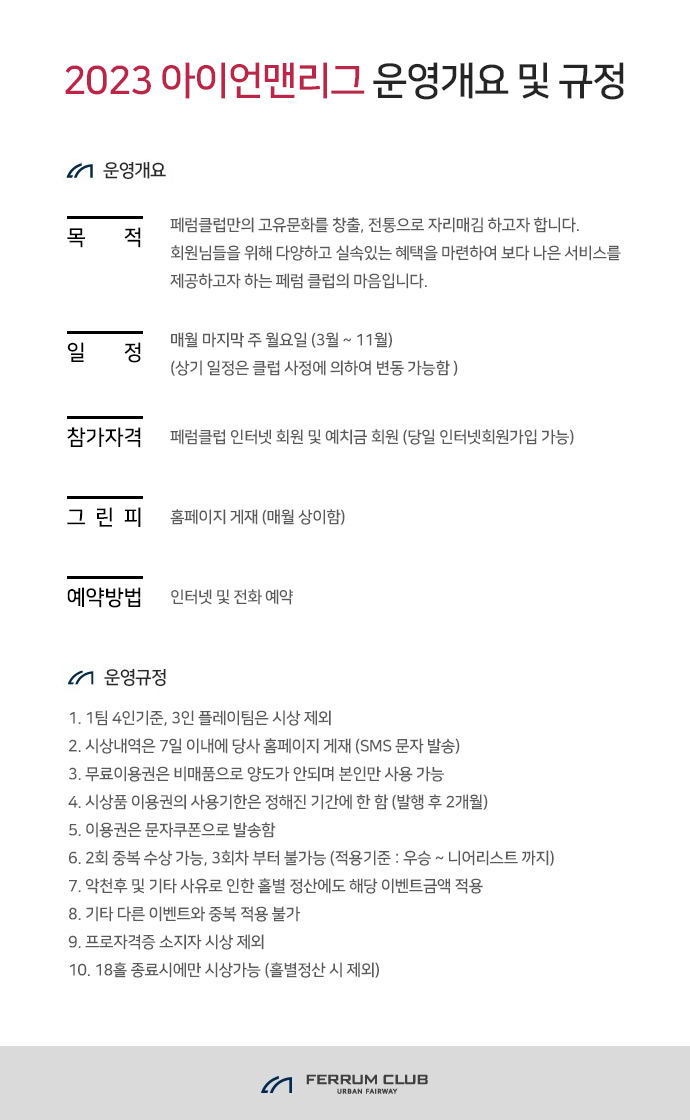 2023 아이언맨리그 운영개요 및 규정

운영개요

목 적

페럼클럽만의 고유문화를 창출, 전통으로 자리매김 하고자 합니다. 회원님들을 위해 다양하고 실속있는 혜택을 마련하여 보다 나은 서비스를 제공하고자 하는 페럼 클럽의 마음입니다.

일 정

매월 마지막 주 월요일 (3월 ~ 11월) (상기 일정은 클럽 사정에 의하여 변동 가능함 )

참가자격

페럼클럽 인터넷 회원 및 예치금 회원 (당일 인터넷회원가입 가능)

그 린 피

홈페이지 게재 (매월 상이함)

예약방법

인터넷 및 전화 예약

운영규정

1. 1팀 4인기준, 3인 플레이팀은 시상 제외
2. 시상내역은 7일 이내에 당사 홈페이지 게재 (SMS 문자 발송)
3. 무료이용권은 비매품으로 양도가 안되며 본인만 사용 가능
4. 시상품 이용권의 사용기한은 정해진 기간에 한 함 (발행 후 2개월)
5. 이용권은 문자쿠폰으로 발송함
6. 2회 중복 수상 가능, 3회차 부터 불가능 (적용기준 : 우승 ~ 니어리스트 까지)
7. 악천후 및 기타 사유로 인한 홀별 정산에도 해당 이벤트금액 적용
8. 기타 다른 이벤트와 중복 적용 불가
9. 프로자격증 소지자 시상 제외
10. 18홀 종료시에만 시상가능 (홀별정산 시 제외)

FERRUM CLUB
URBAN FAIRWAY